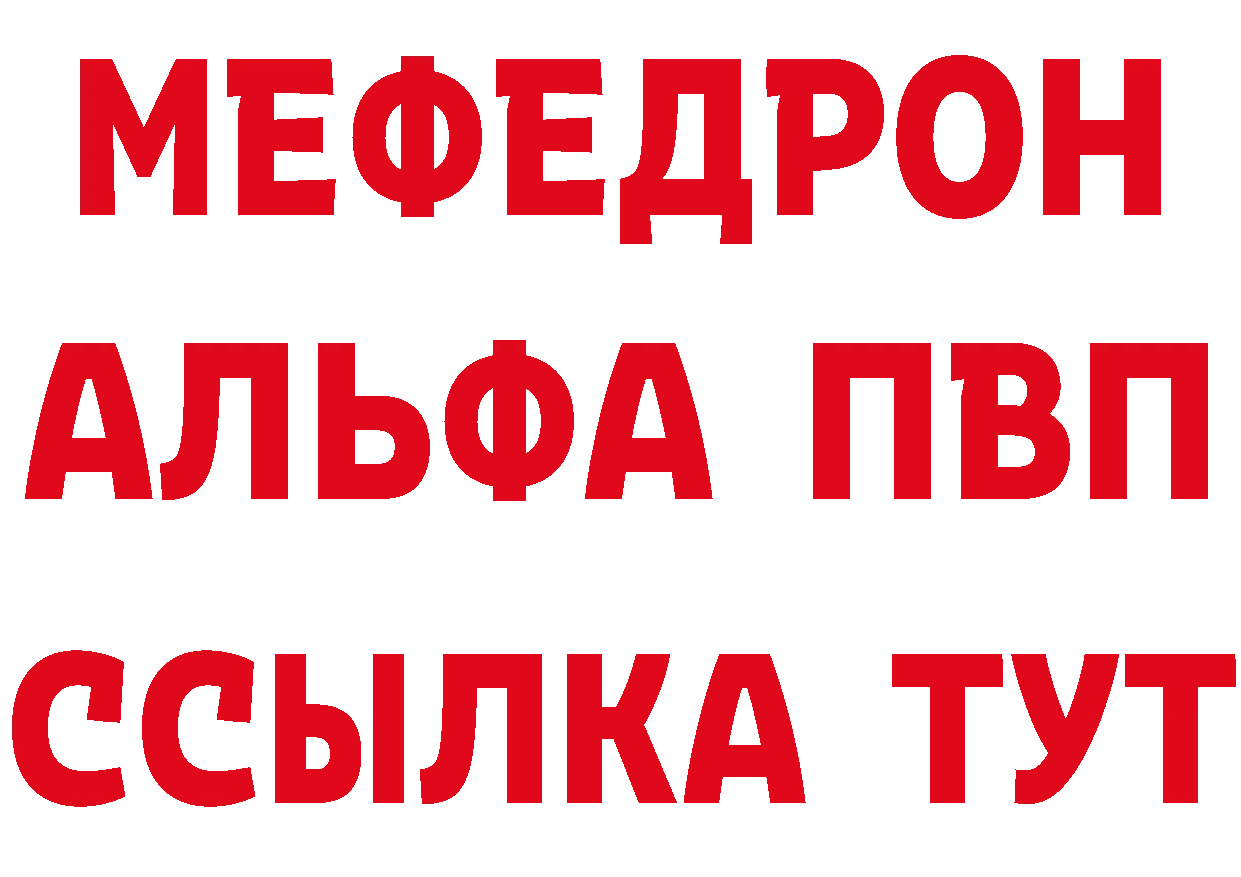 МЕФЕДРОН
АЛЬФА ПВП
ССЫЛКА ТУТ